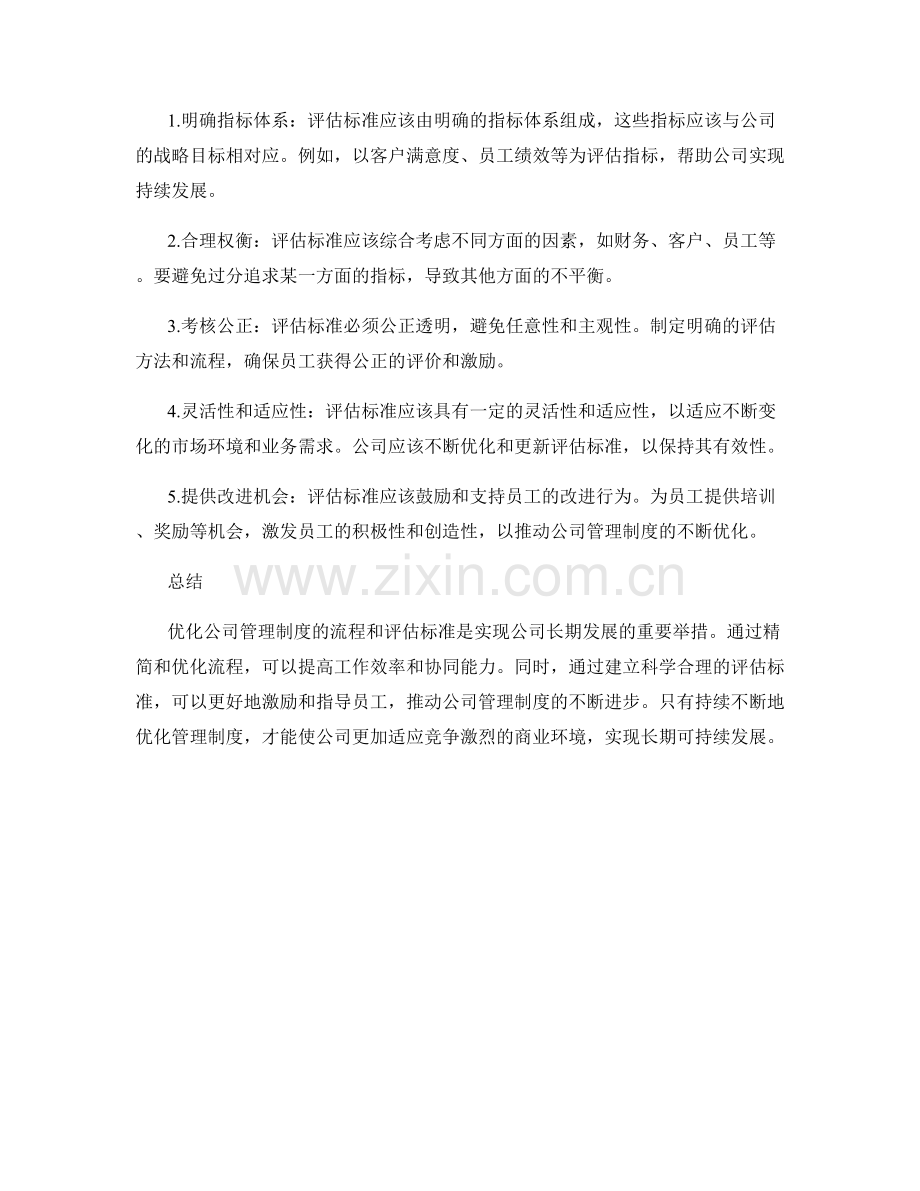 1.明确指标体系：评估标准应该由明确的指标体系组成，这些指标应该与公司的战略目标相对应。例如，以客户满意度、员工绩效等为评估指标，帮助公司实现持续发展。

2.合理权衡：评估标准应该综合考虑不同方面的因素，如财务、客户、员工等。要避免过分追求某一方面的指标，导致其他方面的不平衡。

3.考核公正：评估标准必须公正透明，避免任意性和主观性。制定明确的评估方法和流程，确保员工获得公正的评价和激励。

4.灵活性和适应性：评估标准应该具有一定的灵活性和适应性，以适应不断变化的市场环境和业务需求。公司应该不断优化和更新评估标准，以保持其有效性。

5.提供改进机会：评估标准应该鼓励和支持员工的改进行为。为员工提供培训、奖励等机会，激发员工的积极性和创造性，以推动公司管理制度的不断优化。

总结

www.zixin.com.cn

优化公司管理制度的流程和评估标准是实现公司长期发展的重要举措。通过精简和优化流程，可以提高工作效率和协同能力。同时，通过建立科学合理的评估标准，可以更好地激励和指导员工，推动公司管理制度的不断进步。只有持续不断地优化管理制度，才能使公司更加适应竞争激烈的商业环境，实现长期可持续发展。